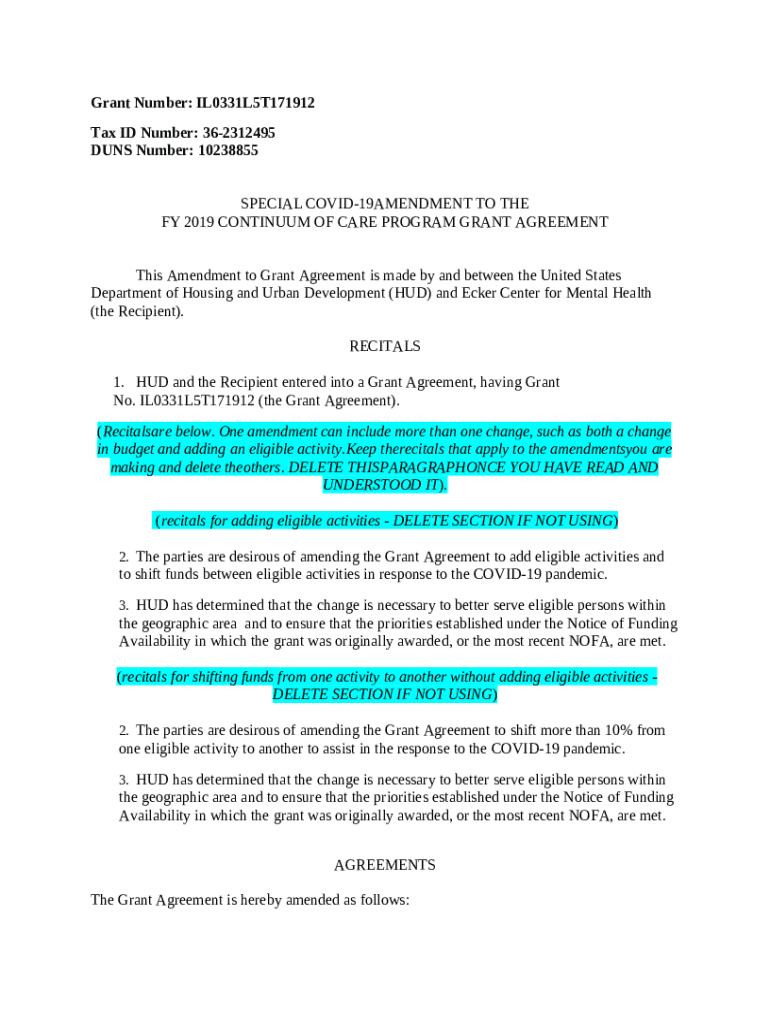 Grant Number: IL0331L5T171912

Tax ID Number: 36-2312495
DUNS Number: 10238855

SPECIAL COVID-19AMENDMENT TO THE
FY 2019 CONTINUUM OF CARE PROGRAM GRANT AGREEMENT

This Amendment to Grant Agreement is made by and between the United States Department of Housing and Urban Development (HUD) and Ecker Center for Mental Health (the Recipient).

RECITALS

1. HUD and the Recipient entered into a Grant Agreement, having Grant No. IL0331L5T171912 (the Grant Agreement).

(Recitalsare below. One amendment can include more than one change, such as both a change in budget and adding an eligible activity.Keep therecitals that apply to the amendmentsyou are making and delete theothers. DELETE THISPARAGRAPHONCE YOU HAVE READ AND UNDERSTOOD IT).

(recitals for adding eligible activities - DELETE SECTION IF NOT USING)

2. The parties are desirous of amending the Grant Agreement to add eligible activities and to shift funds between eligible activities in response to the COVID-19 pandemic.

3. HUD has determined that the change is necessary to better serve eligible persons within the geographic area and to ensure that the priorities established under the Notice of Funding Availability in which the grant was originally awarded, or the most recent NOFA, are met.

(recitals for shifting funds from one activity to another without adding eligible activities - DELETE SECTION IF NOT USING)

2. The parties are desirous of amending the Grant Agreement to shift more than 10% from one eligible activity to another to assist in the response to the COVID-19 pandemic.

3. HUD has determined that the change is necessary to better serve eligible persons within the geographic area and to ensure that the priorities established under the Notice of Funding Availability in which the grant was originally awarded, or the most recent NOFA, are met.

AGREEMENTS

The Grant Agreement is hereby amended as follows: